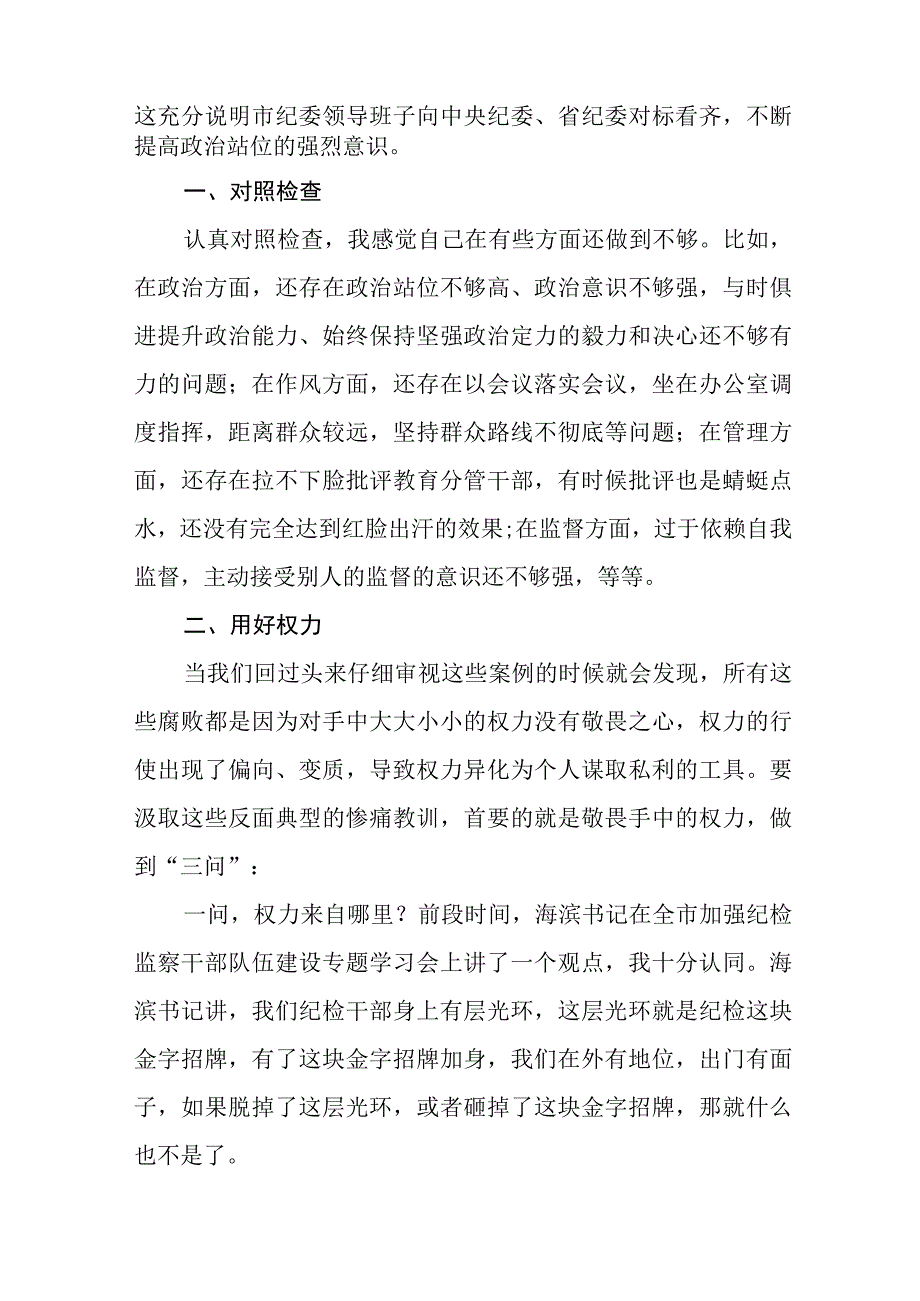 这充分说明市纪委领导班子向中央纪委、省纪委对标看齐，不断提高政治站位的强烈意识。

一、对照检查

认真对照检查，我感觉自己在有些方面还做到不够。比如，在政治方面，还存在政治站位不够高、政治意识不够强，与时俱进提升政治能力、始终保持坚强政治定力的毅力和决心还不够有力的问题；在作风方面，还存在以会议落实会议，坐在办公室调度指挥，距离群众较远，坚持群众路线不彻底等问题；在管理方面，还存在拉不下脸批评教育分管干部，有时候批评也是蜻蜓点水，还没有完全达到红脸出汗的效果;在监督方面，过于依赖自我监督，主动接受别人的监督的意识还不够强，等等。

二、用好权力

当我们回过头来仔细审视这些案例的时候就会发现，所有这些腐败都是因为对手中大大小小的权力没有敬畏之心，权力的行使出现了偏向、变质，导致权力异化为个人谋取私利的工具。要汲取这些反面典型的惨痛教训，首要的就是敬畏手中的权力，做到“三问”：

一问，权力来自哪里？前段时间，海滨书记在全市加强纪检监察干部队伍建设专题学习会上讲了一个观点，我十分认同。海滨书记讲，我们纪检干部身上有层光环，这层光环就是纪检这块金字招牌，有了这块金字招牌加身，我们在外有地位，出门有面子，如果脱掉了这层光环，或者砸掉了这块金字招牌，那就什么也不是了。